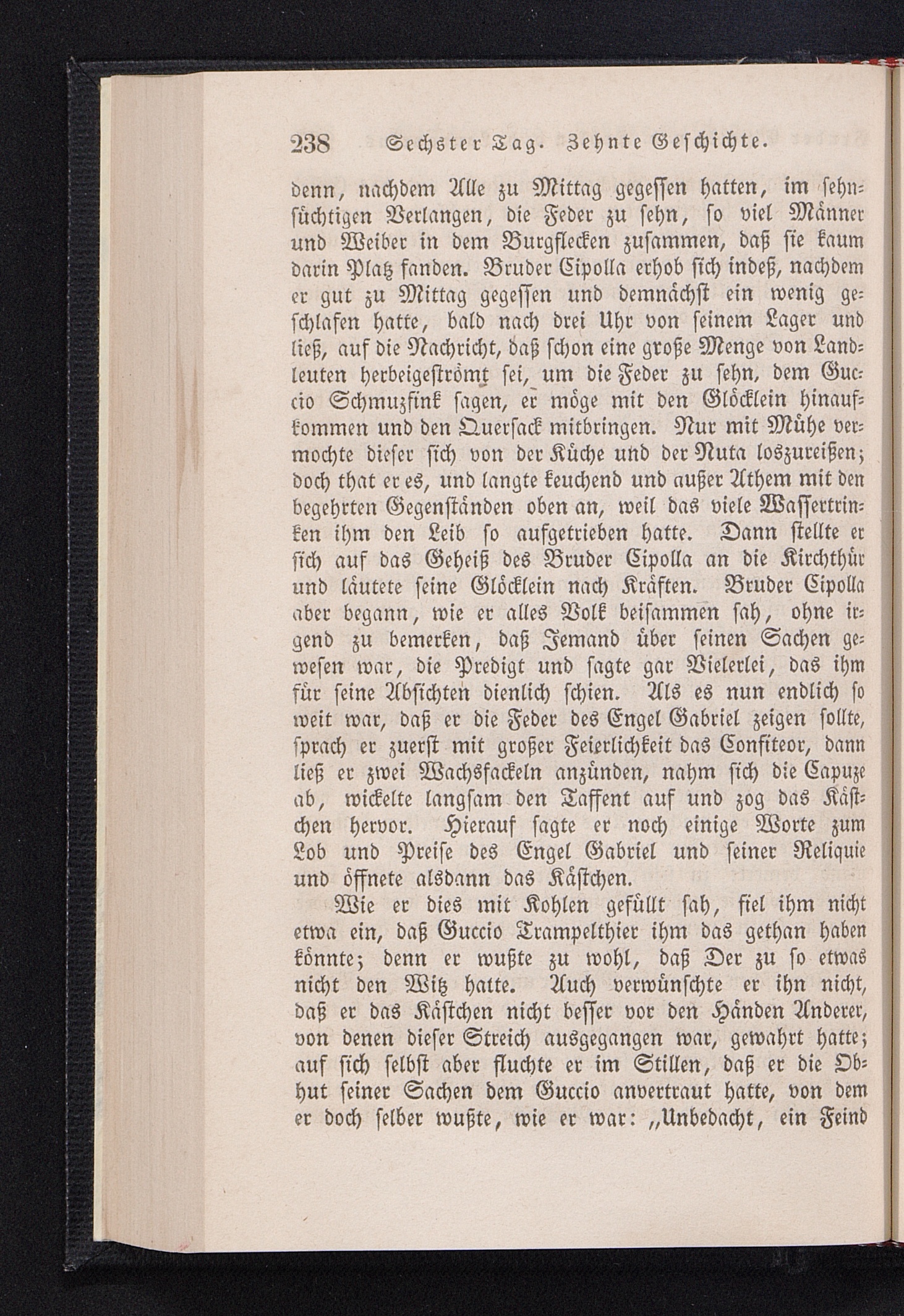 238 Sechster Tag. Zehnte Geschichte.

denn, nachdem Alle zu Mittag gegessen hatten, im sehnsüchtigen Verlangen, die Feder zu sehn, so viel Männer und Weiber in dem Burgflecken zusammen, daß sie kaum darin Platz fanden. Bruder Cipolla erhob sich indeß, nachdem er gut zu Mittag gegessen und demnächst ein wenig geschlafen hatte, bald nach drei Uhr von seinem Lager und ließ, auf die Nachricht, daß schon eine große Menge von Landleuten herbeigeströmt sei, um die Feder zu sehn, dem Guccio Schmuzfink sagen, er möge mit den Glöcklein hinaufkommen und den Quersack mitbringen. Nur mit Mühe vermochte dieser sich von der Küche und der Nuta loszureißen; doch that er es, und langte keuchend und außer Athem mit den begehrten Gegenständen oben an, weil das viele Wassertrinken ihm den Leib so aufgetrieben hatte. Dann stellte er sich auf das Geheiß des Bruder Cipolla an die Kirchthür und läutete seine Glöcklein nach Kräften. Bruder Cipolla aber begann, wie er alles Volk beisammen sah, ohne irgend zu bemerken, daß Jemand über seinen Sachen gewesen war, die Predigt und sagte gar Vielerlei, das ihm für seine Absichten dienlich schien. Als es nun endlich so weit war, daß er die Feder des Engel Gabriel zeigen sollte, sprach er zuerst mit großer Feierlichkeit das Confiteor, dann ließ er zwei Wachsfackeln anzünden, nahm sich die Capuze ab, wickelte langsam den Taffent auf und zog das Kästchen hervor. Hierauf sagte er noch einige Worte zum Lob und Preise des Engel Gabriel und seiner Reliquie und öffnete alsdann das Kästchen.

Wie er dies mit Kohlen gefüllt sah, fiel ihm nicht etwa ein, daß Guccio Trampelthier ihm das gethan haben könnte; denn er wußte zu wohl, daß Der zu so etwas nicht den Witz hatte. Auch verwünschte er ihn nicht, daß er das Kästchen nicht besser vor den Händen Anderer, von denen dieser Streich ausgegangen war, gewahrt hatte; auf sich selbst aber fluchte er im Stillen, daß er die Obhut seiner Sachen dem Guccio anvertraut hatte, von dem er doch selber wußte, wie er war: „Unbedacht, ein Feind